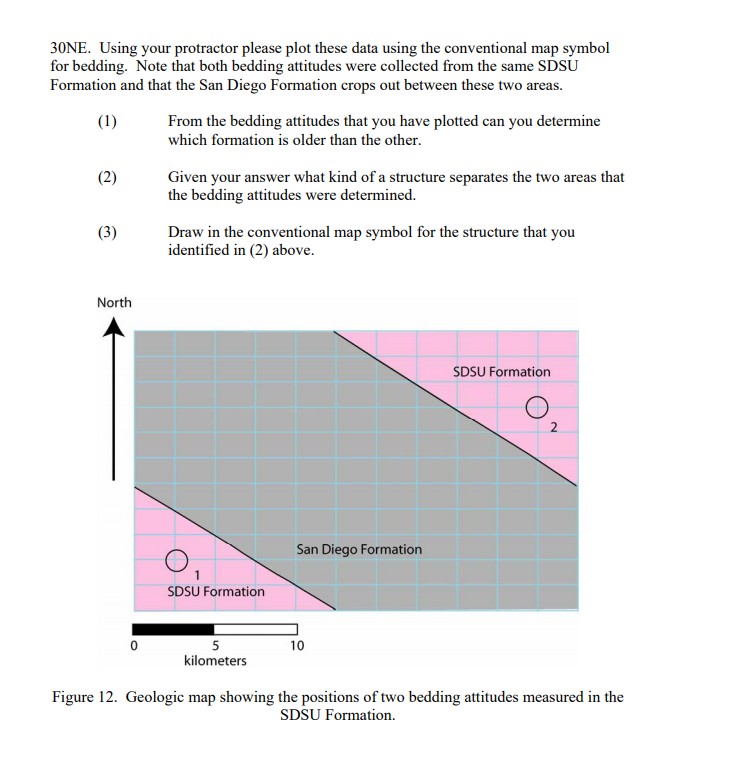 30NE. Using your protractor please plot these data using the conventional map symbol for bedding. Note that both bedding attitudes were collected from the same SDSU Formation and that the San Diego Formation crops out between these two areas.

(1) From the bedding attitudes that you have plotted can you determine which formation is older than the other.

(2) Given your answer what kind of a structure separates the two areas that the bedding attitudes were determined.

(3) Draw in the conventional map symbol for the structure that you identified in (2) above.

North

SDSU Formation

2

San Diego Formation

1

SDSU Formation

0

5

10

kilometers

Figure 12. Geologic map showing the positions of two bedding attitudes measured in the SDSU Formation.